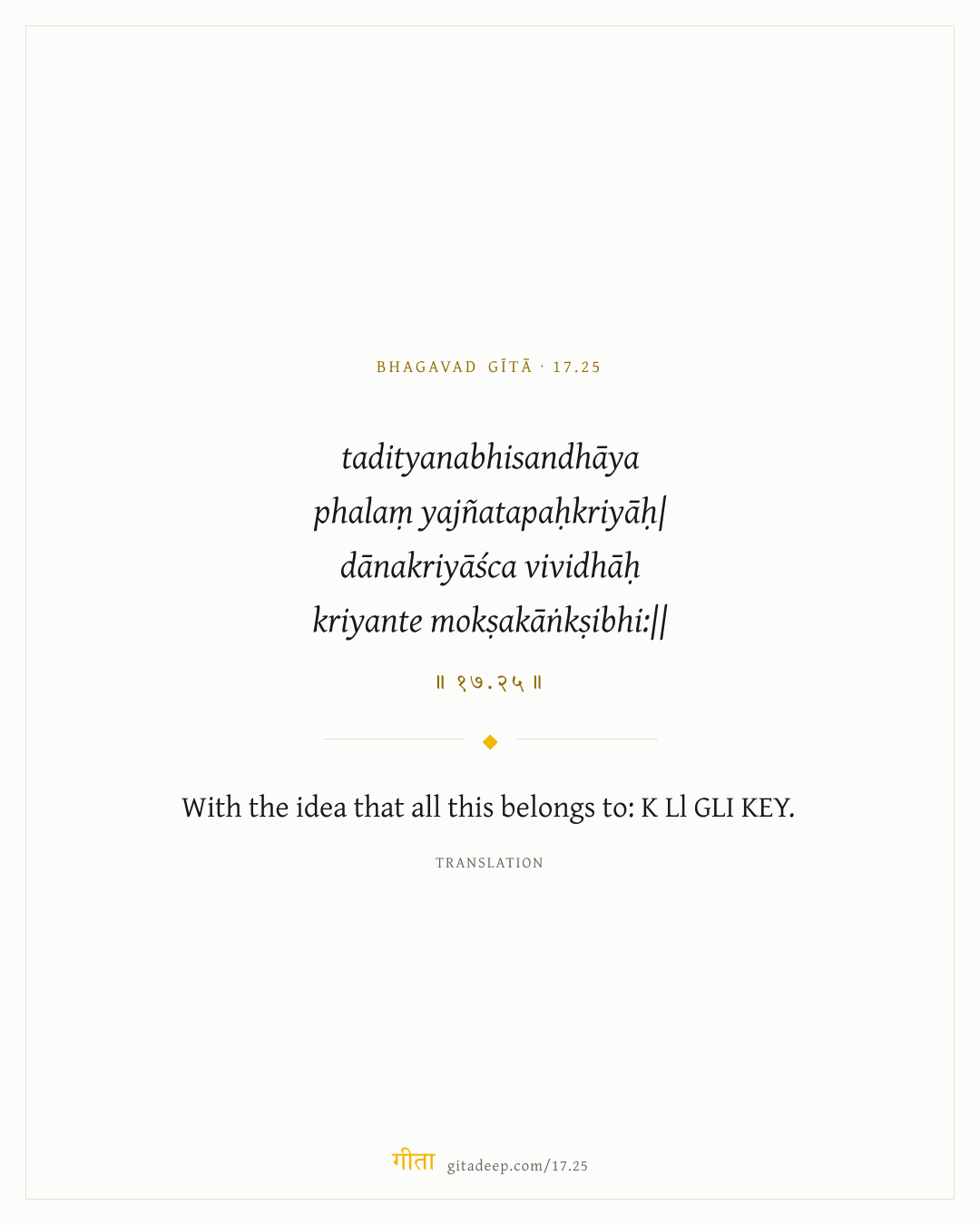 BHAGAVAD GĪTĀ · 17.25

tadityanabhisandhāya
phalaṃ yajñatapaḥkriyāḥ|
dānakriyāśca vividhāḥ
kriyante mokṣakāṅkṣibhi:||

॥ १७.२५ ॥

With the idea that all this belongs to: K Ll GLI KEY.

TRANSLATION

गीता gitadeep.com/17.25